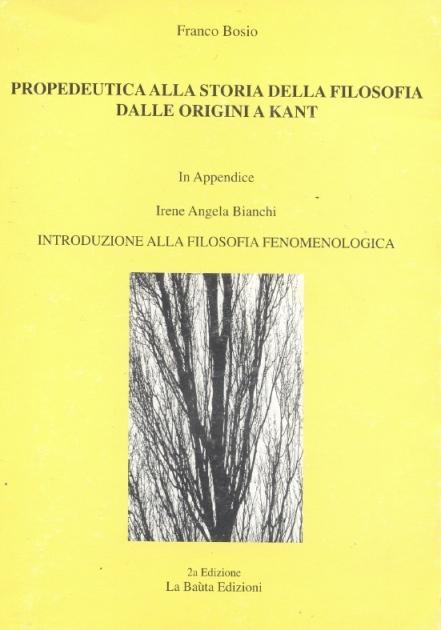 Franco Bosio

PROPEDEUTICA ALLA STORIA DELLA FILOSOFIA DALLE ORIGINI A KANT

In Appendice

Irene Angela Bianchi

INTRODUZIONE ALLA FILOSOFIA FENOMENOLOGICA

2a Edizione
La Baùta Edizioni